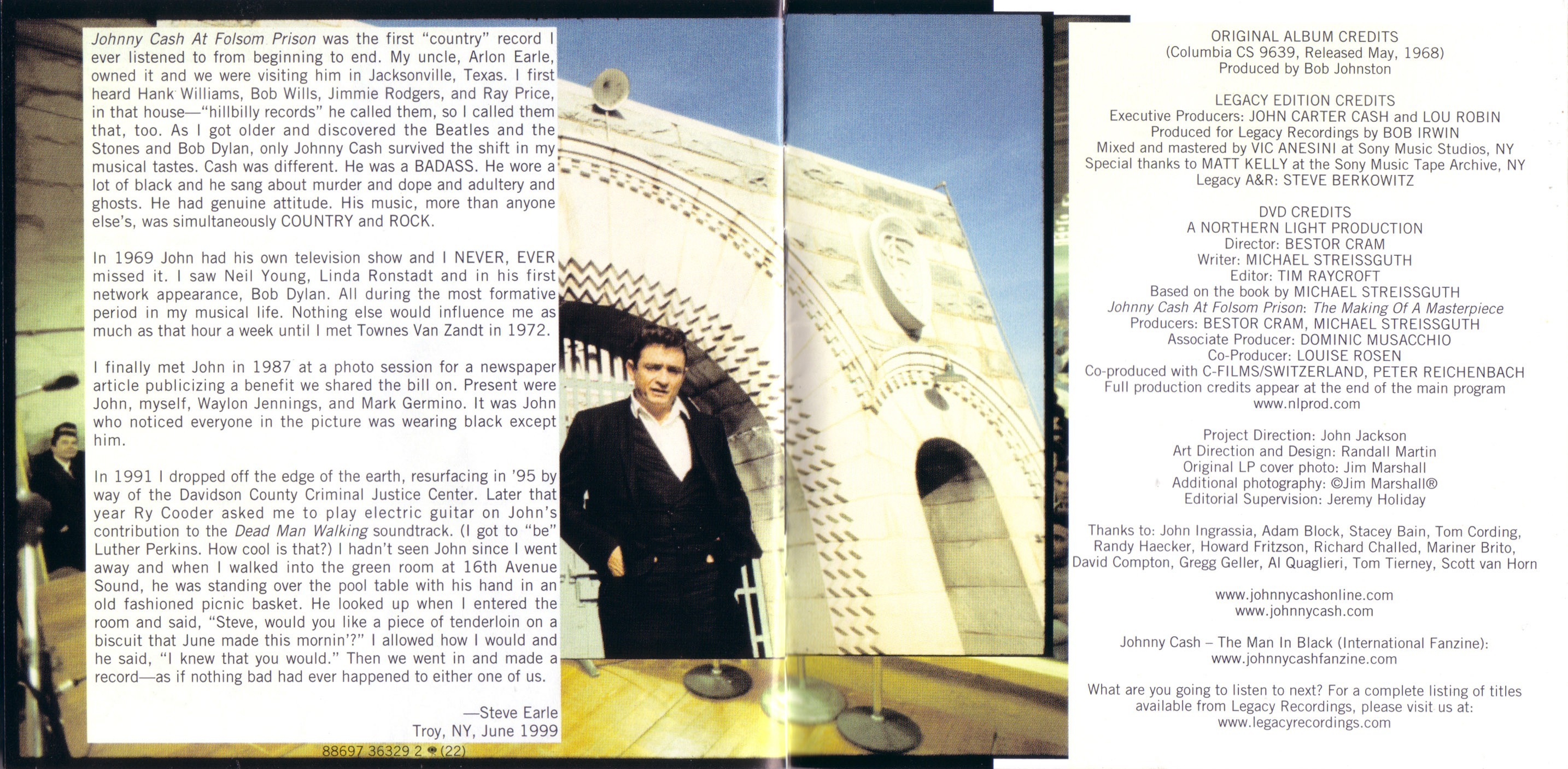 Johnny Cash At Folsom Prison was the first "country" record I ever listened to from beginning to end. My uncle, Arlon Earle, owned it and we were visiting him in Jacksonville, Texas. I first heard Hank Williams, Bob Wills, Jimmie Rodgers, and Ray Price, in that house—"hillbilly records" he called them, so I called them that, too. As I got older and discovered the Beatles and the Stones and Bob Dylan, only Johnny Cash survived the shift in my musical tastes. Cash was different. He was a BADASS. He wore a lot of black and he sang about murder and dope and adultery and ghosts. He had genuine attitude. His music, more than anyone else's, was simultaneously COUNTRY and ROCK.

In 1969 John had his own television show and I NEVER, EVER missed it. I saw Neil Young, Linda Ronstadt and in his first network appearance, Bob Dylan. All during the most formative period in my musical life. Nothing else would influence me as much as that hour a week until I met Townes Van Zandt in 1972.

I finally met John in 1987 at a photo session for a newspaper article publicizing a benefit we shared the bill on. Present were John, myself, Waylon Jennings, and Mark Germino. It was John who noticed everyone in the picture was wearing black except him.

In 1991 I dropped off the edge of the earth, resurfacing in '95 by way of the Davidson County Criminal Justice Center. Later that year Ry Cooder asked me to play electric guitar on John's contribution to the Dead Man Walking soundtrack. (I got to "be" Luther Perkins. How cool is that?) I hadn't seen John since I went away and when I walked into the green room at 16th Avenue Sound, he was standing over the pool table with his hand in an old fashioned picnic basket. He looked up when I entered the room and said, "Steve, would you like a piece of tenderloin on a biscuit that June made this mornin'?" I allowed how I would and he said, "I knew that you would." Then we went in and made a record—as if nothing bad had ever happened to either one of us.

—Steve Earle
Troy, NY, June 1999

88697 36329 2 (22)

ORIGINAL ALBUM CREDITS
(Columbia CS 9639, Released May, 1968)
Produced by Bob Johnston

LEGACY EDITION CREDITS
Executive Producers: JOHN CARTER CASH and LOU ROBIN
Produced for Legacy Recordings by BOB IRWIN
Mixed and mastered by VIC ANESINI at Sony Music Studios, NY
Special thanks to MATT KELLY at the Sony Music Tape Archive, NY
Legacy A&R: STEVE BERKOWITZ

DVD CREDITS
A NORTHERN LIGHT PRODUCTION
Director: BESTOR CRAM
Writer: MICHAEL STREISSGUTH
Editor: TIM RAYCROFT
Based on the book by MICHAEL STREISSGUTH
Johnny Cash At Folsom Prison: The Making Of A Masterpiece
Producers: BESTOR CRAM, MICHAEL STREISSGUTH
Associate Producer: DOMINIC MUSACCHIO
Co-Producer: LOUISE ROSEN
Co-produced with C-FILMS/SWITZERLAND, PETER REICHENBACH
Full production credits appear at the end of the main program
www.nlprod.com

Project Direction: John Jackson
Art Direction and Design: Randall Martin
Original LP cover photo: Jim Marshall
Additional photography: ©Jim Marshall®
Editorial Supervision: Jeremy Holiday

Thanks to: John Ingrassia, Adam Block, Stacey Bain, Tom Cording, Randy Haecker, Howard Fritzson, Richard Challed, Mariner Brito, David Compton, Gregg Geller, Al Quaglieri, Tom Tierney, Scott van Horn

www.johnnycashonline.com
www.johnnycash.com

Johnny Cash – The Man In Black (International Fanzine):
www.johnnycashfanzine.com

What are you going to listen to next? For a complete listing of titles available from Legacy Recordings, please visit us at:
www.legacyrecordings.com